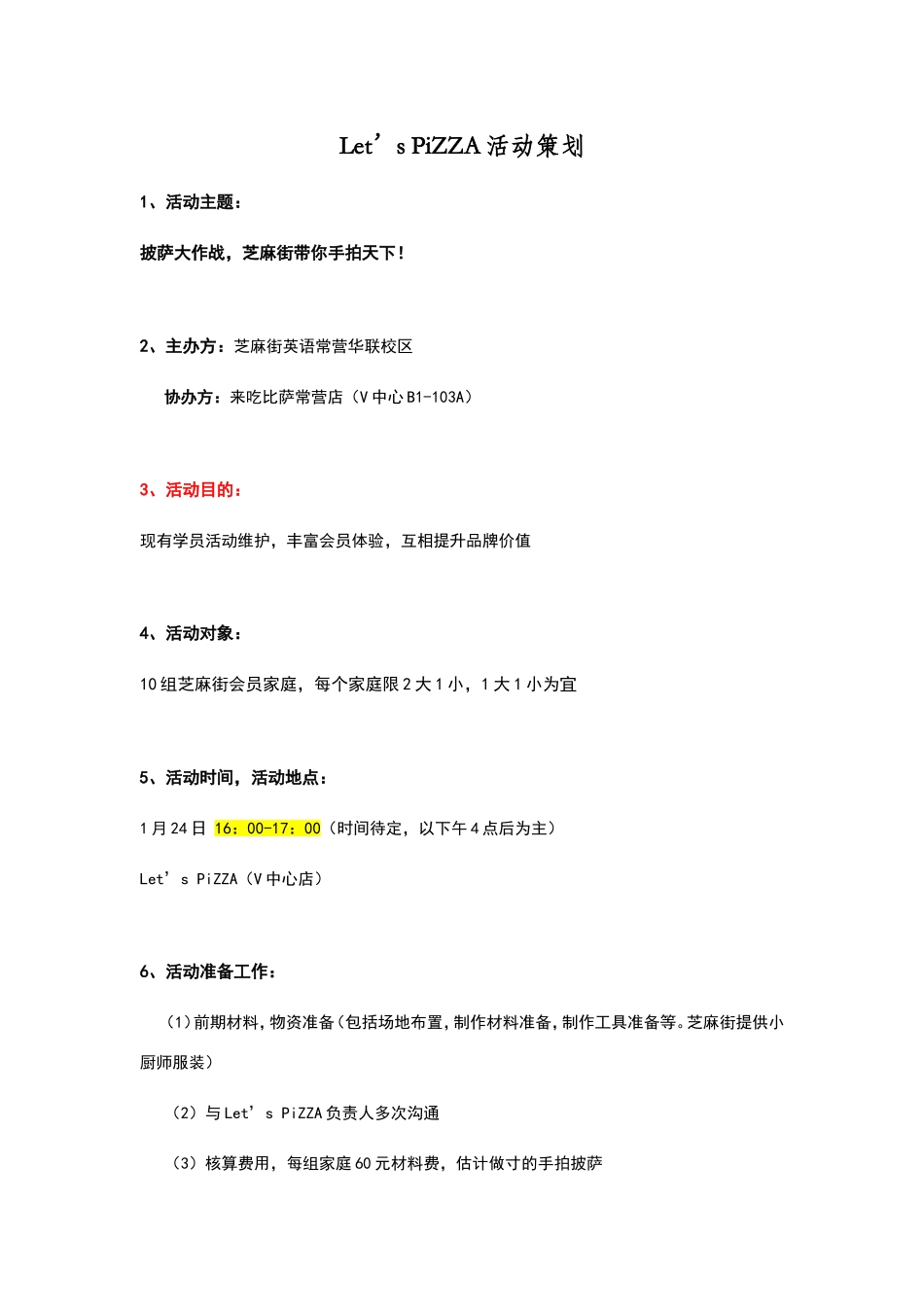 Let’s PiZZA 活动策划

1、活动主题：

披萨大作战，芝麻街带你手拍天下！

2、主办方：芝麻街英语常营华联校区

协办方：来吃比萨常营店（V 中心 B1-103A）

3、活动目的：

现有学员活动维护，丰富会员体验，互相提升品牌价值

4、活动对象：

10 组芝麻街会员家庭，每个家庭限 2 大 1 小，1 大 1 小为宜

5、活动时间，活动地点：

1 月 24 日 16：00-17：00（时间待定，以下午 4 点后为主）

Let’s PiZZA（V 中心店）

6、活动准备工作：

（1）前期材料，物资准备（包括场地布置，制作材料准备，制作工具准备等。芝麻街提供小厨师服装）

（2）与 Let’s PiZZA 负责人多次沟通

（3）核算费用，每组家庭 60 元材料费，估计做寸的手拍披萨